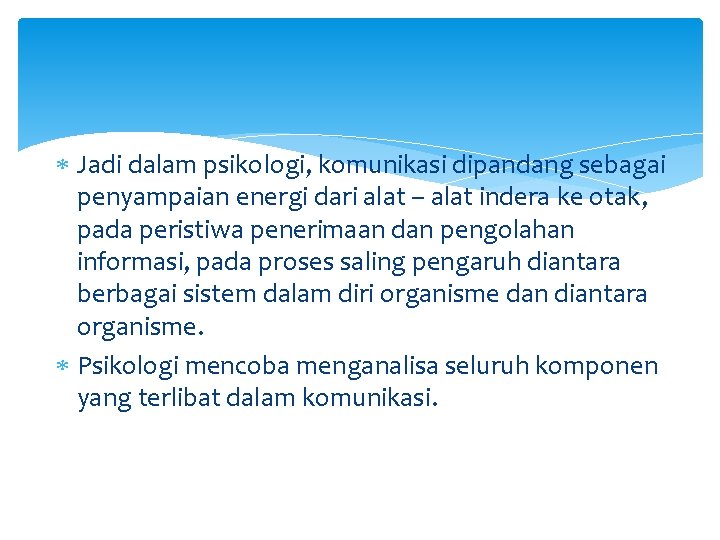 * Jadi dalam psikologi, komunikasi dipandang sebagai penyampaian energi dari alat – alat indera ke otak, pada peristiwa penerimaan dan pengolahan informasi, pada proses saling pengaruh diantara berbagai sistem dalam diri organisme dan diantara organisme.

* Psikologi mencoba menganalisa seluruh komponen yang terlibat dalam komunikasi.